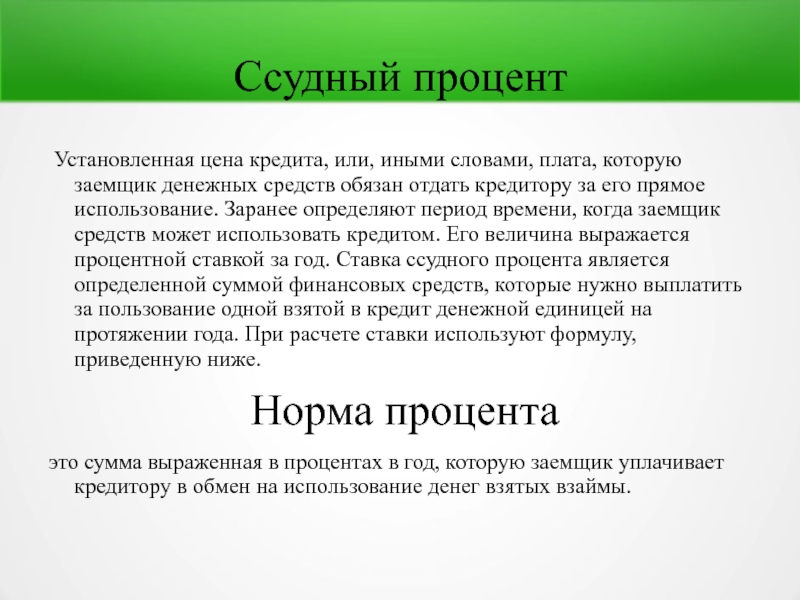 Ссудный процент

Установленная цена кредита, или, иными словами, плата, которую заемщик денежных средств обязан отдать кредитору за его прямое использование. Заранее определяют период времени, когда заемщик средств может использовать кредитом. Его величина выражается процентной ставкой за год. Ставка ссудного процента является определенной суммой финансовых средств, которые нужно выплатить за пользование одной взятой в кредит денежной единицей на протяжении года. При расчете ставки используют формулу, приведенную ниже.

Норма процента

это сумма выраженная в процентах в год, которую заемщик уплачивает кредитору в обмен на использование денег взятых взаймы.